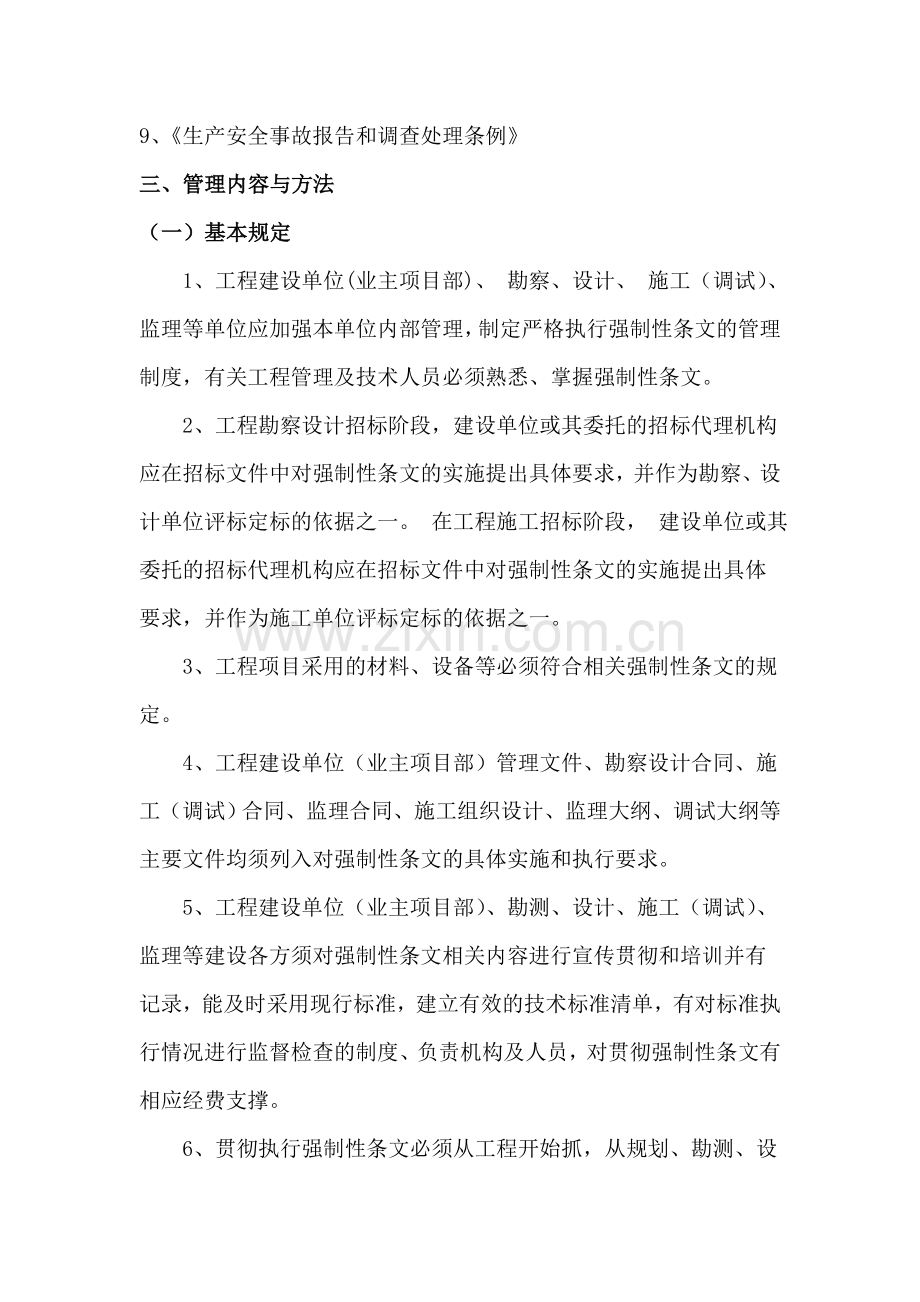 9、《生产安全事故报告和调查处理条例》

三、管理内容与方法

（一）基本规定

1、工程建设单位(业主项目部)、 勘察、设计、 施工（调试）、监理等单位应加强本单位内部管理，制定严格执行强制性条文的管理制度，有关工程管理及技术人员必须熟悉、掌握强制性条文。

2、工程勘察设计招标阶段，建设单位或其委托的招标代理机构应在招标文件中对强制性条文的实施提出具体要求，并作为勘察、设计单位评标定标的依据之一。 在工程施工招标阶段， 建设单位或其委托的招标代理机构应在招标文件中对强制性条文的实施提出具体要求，并作为施工单位评标定标的依据之一。

www.zixin.com.cn

3、工程项目采用的材料、设备等必须符合相关强制性条文的规定。

4、工程建设单位（业主项目部）管理文件、勘察设计合同、施工（调试）合同、监理合同、施工组织设计、监理大纲、调试大纲等主要文件均须列入对强制性条文的具体实施和执行要求。

5、工程建设单位（业主项目部）、勘测、设计、施工（调试）、监理等建设各方须对强制性条文相关内容进行宣传贯彻和培训并有记录，能及时采用现行标准，建立有效的技术标准清单，有对标准执行情况进行监督检查的制度、负责机构及人员，对贯彻强制性条文有相应经费支撑。

6、贯彻执行强制性条文必须从工程开始抓，从规划、勘测、设